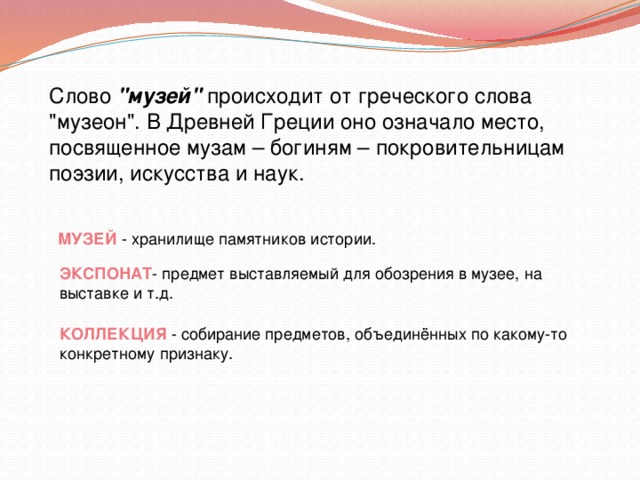 Слово "музей" происходит от греческого слова "музеон". В Древней Греции оно означало место, посвященное музам – богиням – покровительницам поэзии, искусства и наук.

МУЗЕЙ - хранилище памятников истории.

ЭКСПОНАТ- предмет выставляемый для обозрения в музее, на выставке и т.д.

КОЛЛЕКЦИЯ - собирание предметов, объединённых по какому-то конкретному признаку.